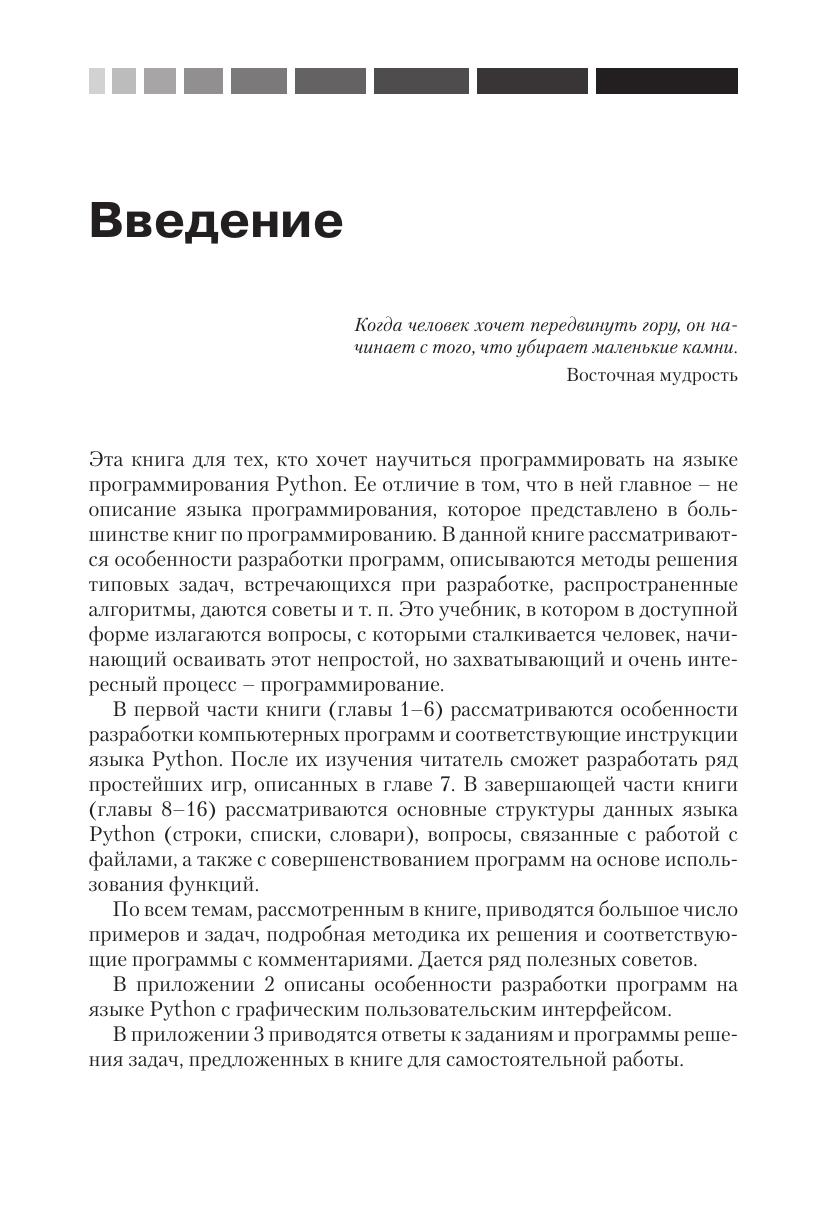 Введение

Когда человек хочет передвинуть гору, он начинает с того, что убирает маленькие камни.

Восточная мудрость

Эта книга для тех, кто хочет научиться программировать на языке программирования Python. Ее отличие в том, что в ней главное – не описание языка программирования, которое представлено в большинстве книг по программированию. В данной книге рассматриваются особенности разработки программ, описываются методы решения типовых задач, встречающихся при разработке, распространенные алгоритмы, даются советы и т. п. Это учебник, в котором в доступной форме излагаются вопросы, с которыми сталкивается человек, начинающий осваивать этот непростой, но захватывающий и очень интересный процесс – программирование.

В первой части книги (главы 1–6) рассматриваются особенности разработки компьютерных программ и соответствующие инструкции языка Python. После их изучения читатель сможет разработать ряд простейших игр, описанных в главе 7. В завершающей части книги (главы 8–16) рассматриваются основные структуры данных языка Python (строки, списки, словари), вопросы, связанные с работой с файлами, а также с совершенствованием программ на основе использования функций.

По всем темам, рассмотренным в книге, приводятся большое число примеров и задач, подробная методика их решения и соответствующие программы с комментариями. Дается ряд полезных советов.

В приложении 2 описаны особенности разработки программ на языке Python с графическим пользовательским интерфейсом.

В приложении 3 приводятся ответы к заданиям и программы решения задач, предложенных в книге для самостоятельной работы.